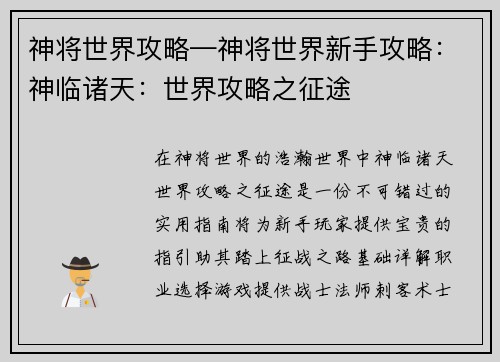 神将世界攻略—神将世界新手攻略：神临诸天：世界攻略之征途

在神将世界的浩瀚世界中神临诸天世界攻略之征途是一份不可错过的实用指南将为新手玩家提供宝贵的指引助其踏上征战之路基础详解职业选择游戏提供战士法师刺客术士